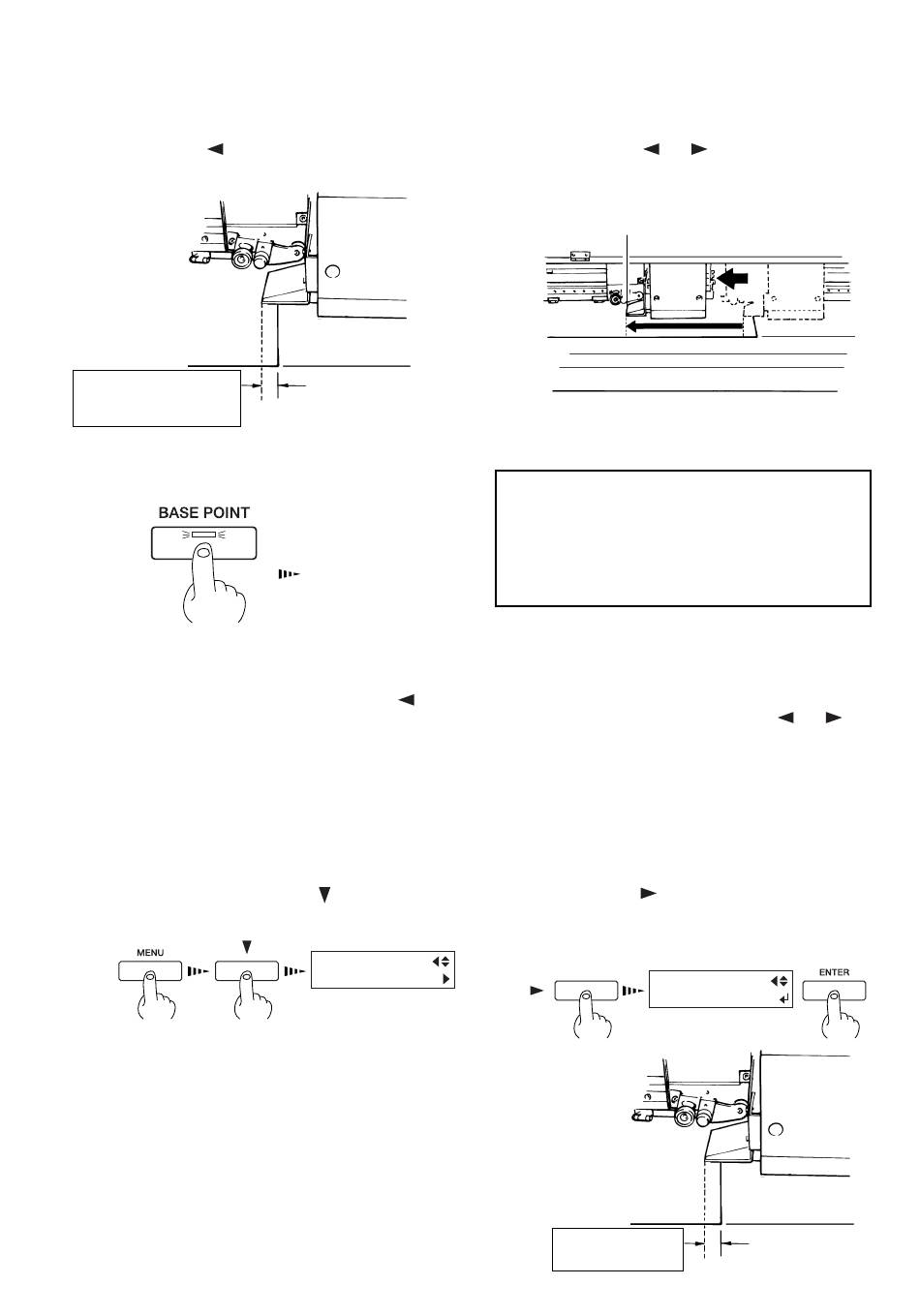 BASE POINT

MENU

ENTER